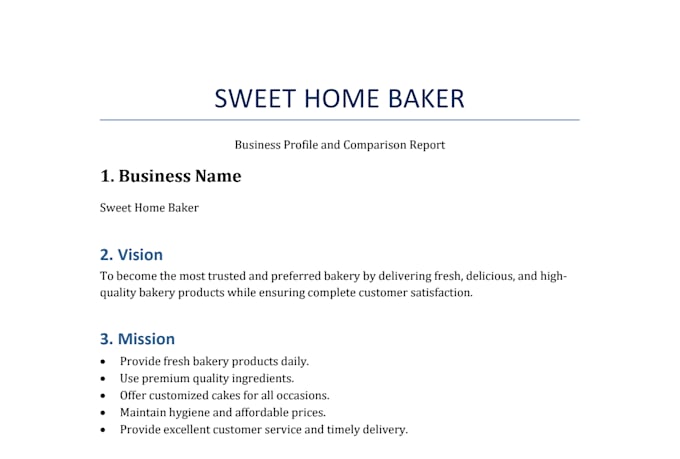 SWEET HOME BAKER

Business Profile and Comparison Report

1. Business Name

Sweet Home Baker

2. Vision

To become the most trusted and preferred bakery by delivering fresh, delicious, and high-quality bakery products while ensuring complete customer satisfaction.

3. Mission

• Provide fresh bakery products daily.
• Use premium quality ingredients.
• Offer customized cakes for all occasions.
• Maintain hygiene and affordable prices.
• Provide excellent customer service and timely delivery.